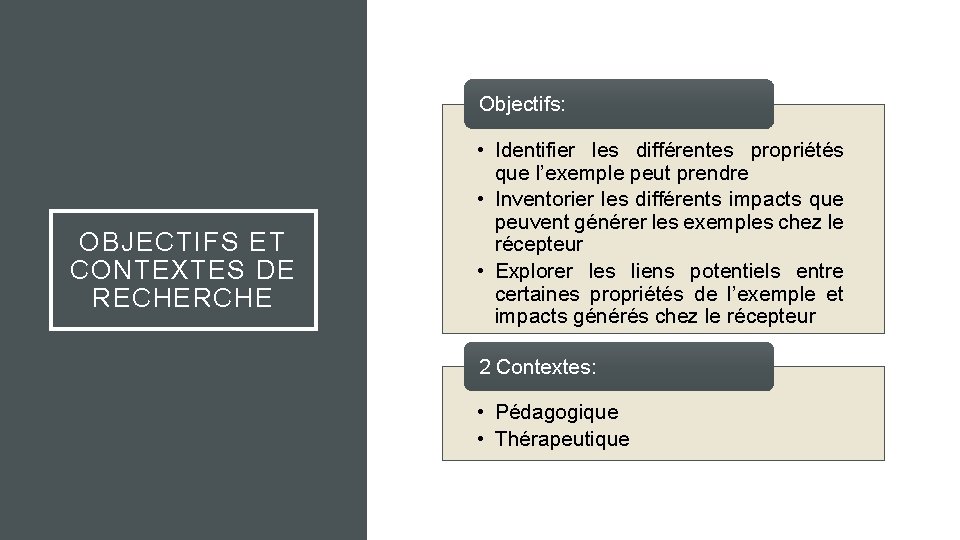 OBJECTIFS ET CONTEXTES DE RECHERCHE

Objectifs:

• Identifier les différentes propriétés que l’exemple peut prendre
• Inventorier les différents impacts que peuvent générer les exemples chez le récepteur
• Explorer les liens potentiels entre certaines propriétés de l’exemple et impacts générés chez le récepteur

2 Contextes:

• Pédagogique
• Thérapeutique